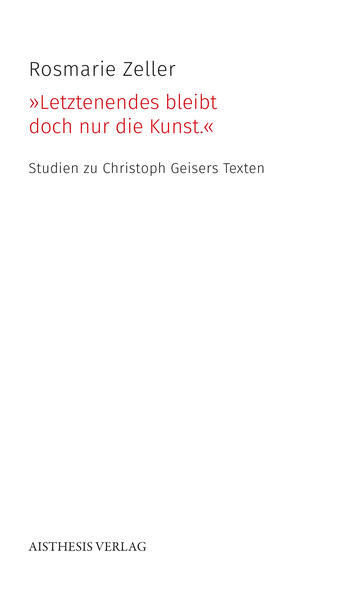 Rosmarie Zeller

»Letztenendes bleibt doch nur die Kunst.«

Studien zu Christoph Geisers Texten

AISTHESIS VERLAG